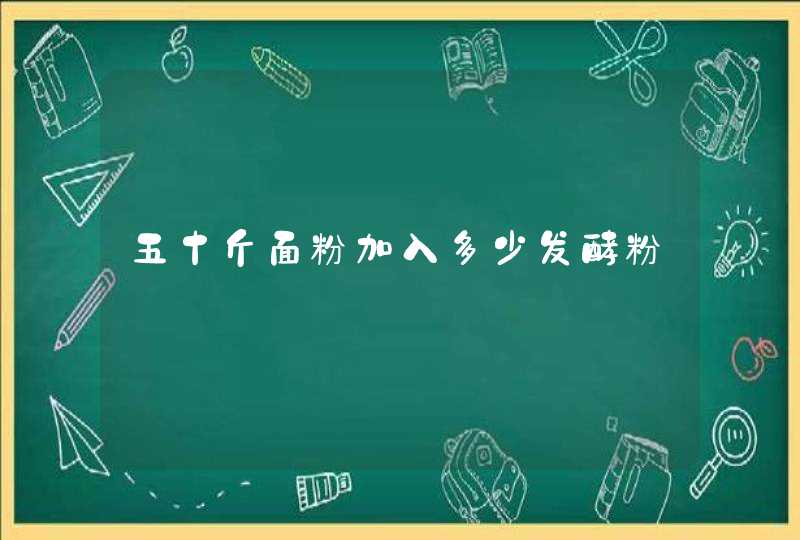 五十斤面粉加入多少发酵粉